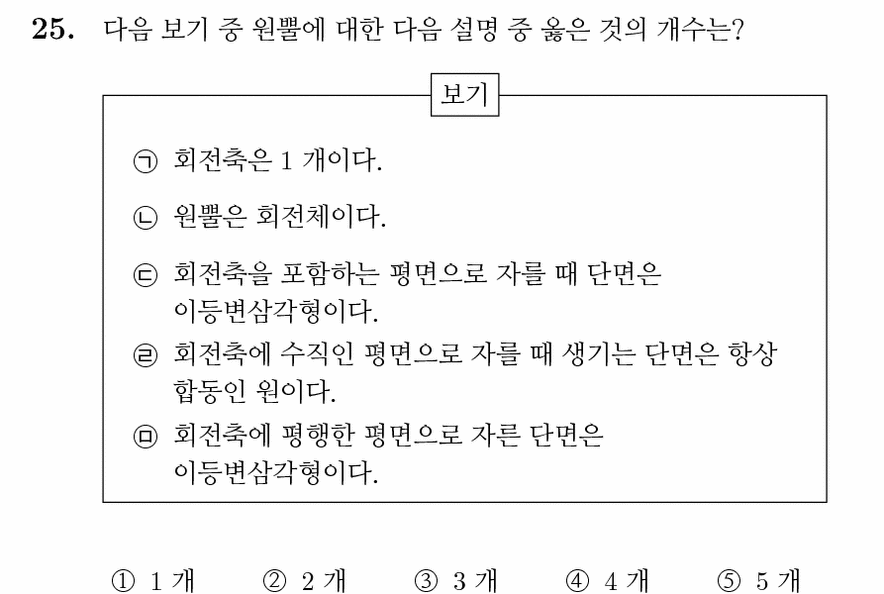 25. 다음 보기 중 원뿔에 대한 다음 설명 중 옳은 것의 개수는?

보기

㉠ 회전축은 1 개이다.

㉡ 원뿔은 회전체이다.

㉢ 회전축을 포함하는 평면으로 자를 때 단면은 이등변삼각형이다.

㉣ 회전축에 수직인 평면으로 자를 때 생기는 단면은 항상 합동인 원이다.

㉤ 회전축에 평행한 평면으로 자른 단면은 이등변삼각형이다.

① 1 개 ② 2 개 ③ 3 개 ④ 4 개 ⑤ 5 개